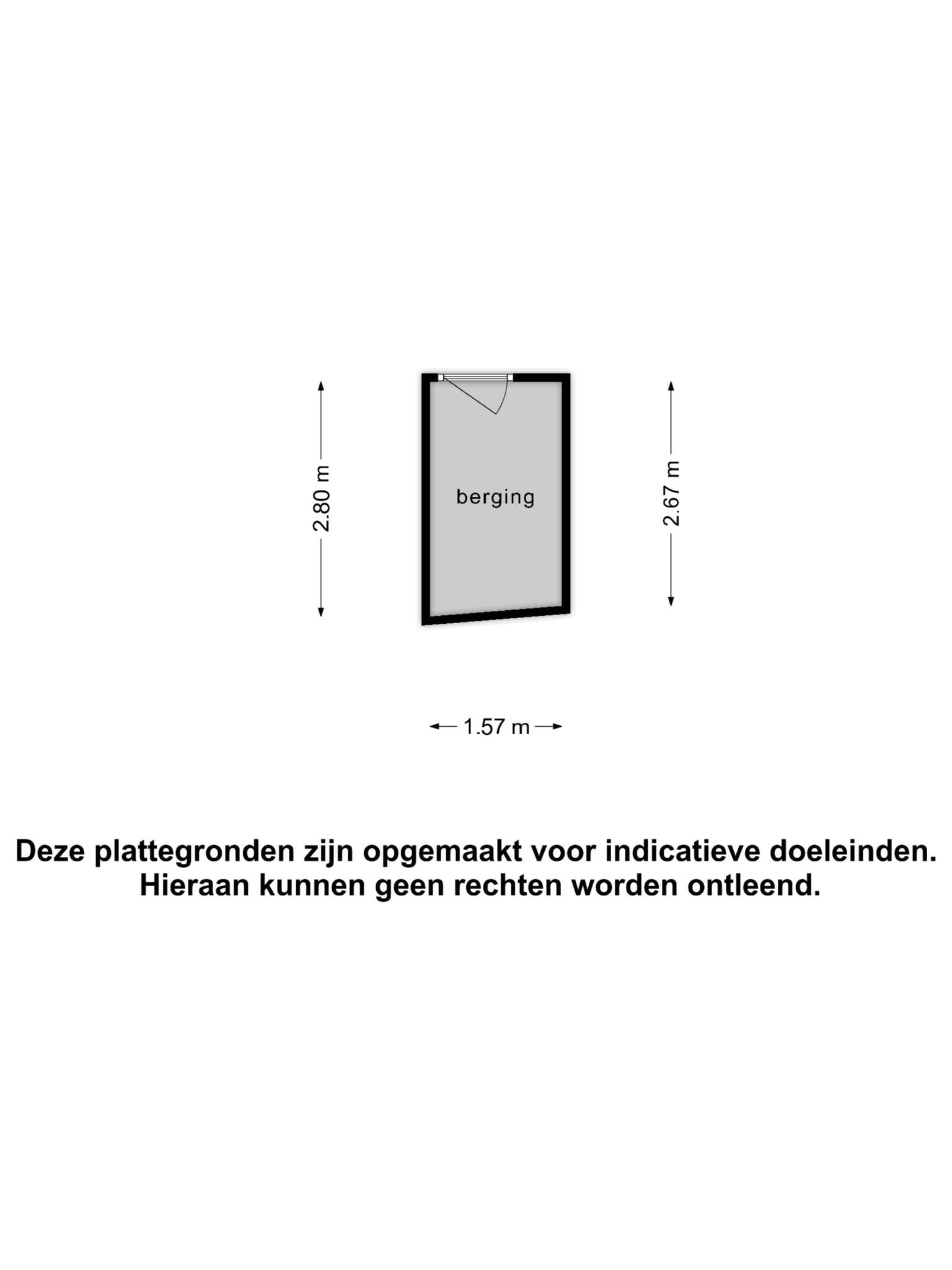 2.80 m

berging

2.67 m

1.57 m

Deze plattegronden zijn opgemaakt voor indicatieve doeleinden. Hieraan kunnen geen rechten worden ontleend.